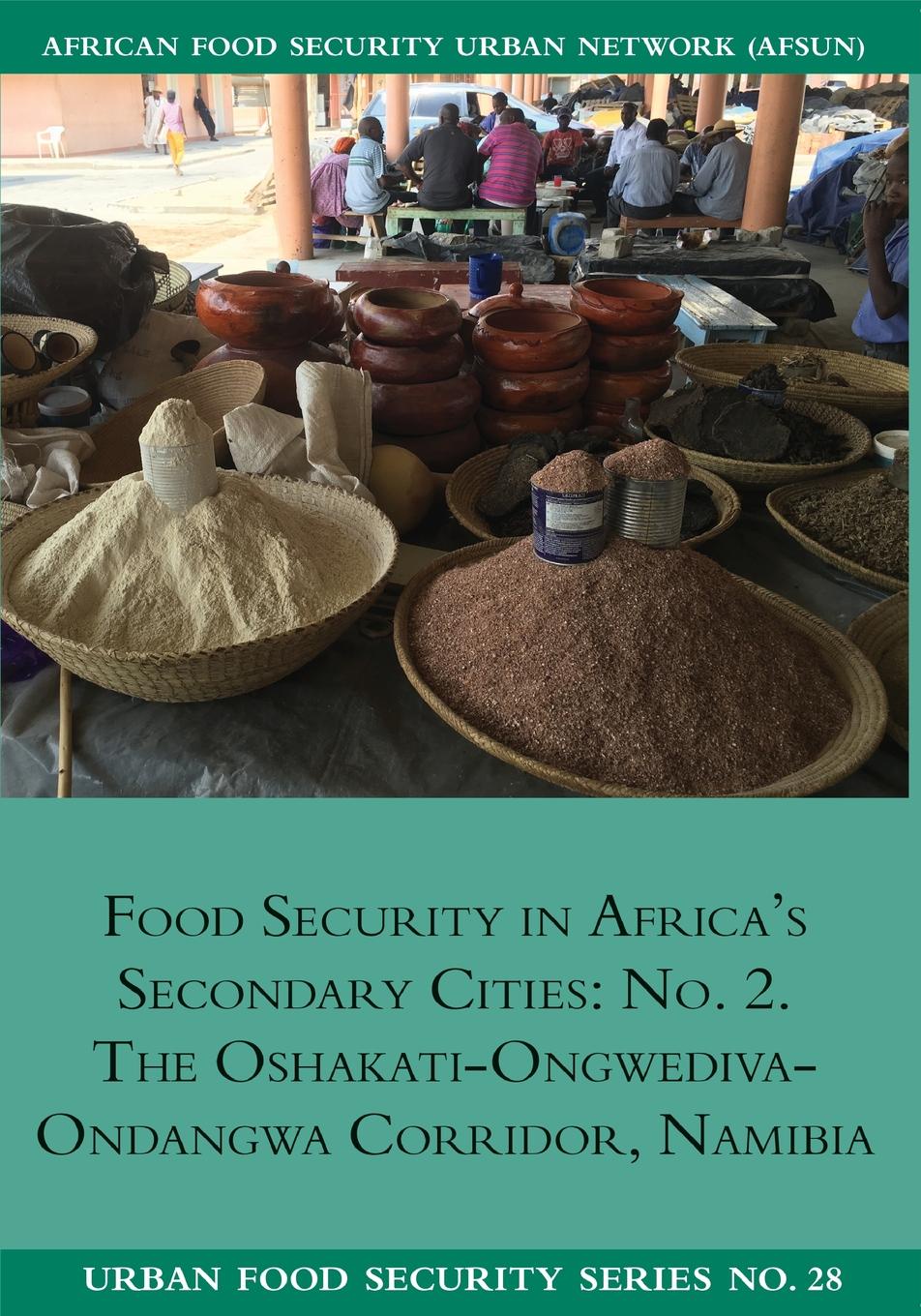 AFRICAN FOOD SECURITY URBAN NETWORK (AFSUN)

FOOD SECURITY IN AFRICA'S SECONDARY CITIES: NO. 2. THE OSHAKATI-ONGWEDIVA-ONDANGWA CORRIDOR, NAMIBIA

URBAN FOOD SECURITY SERIES NO. 28